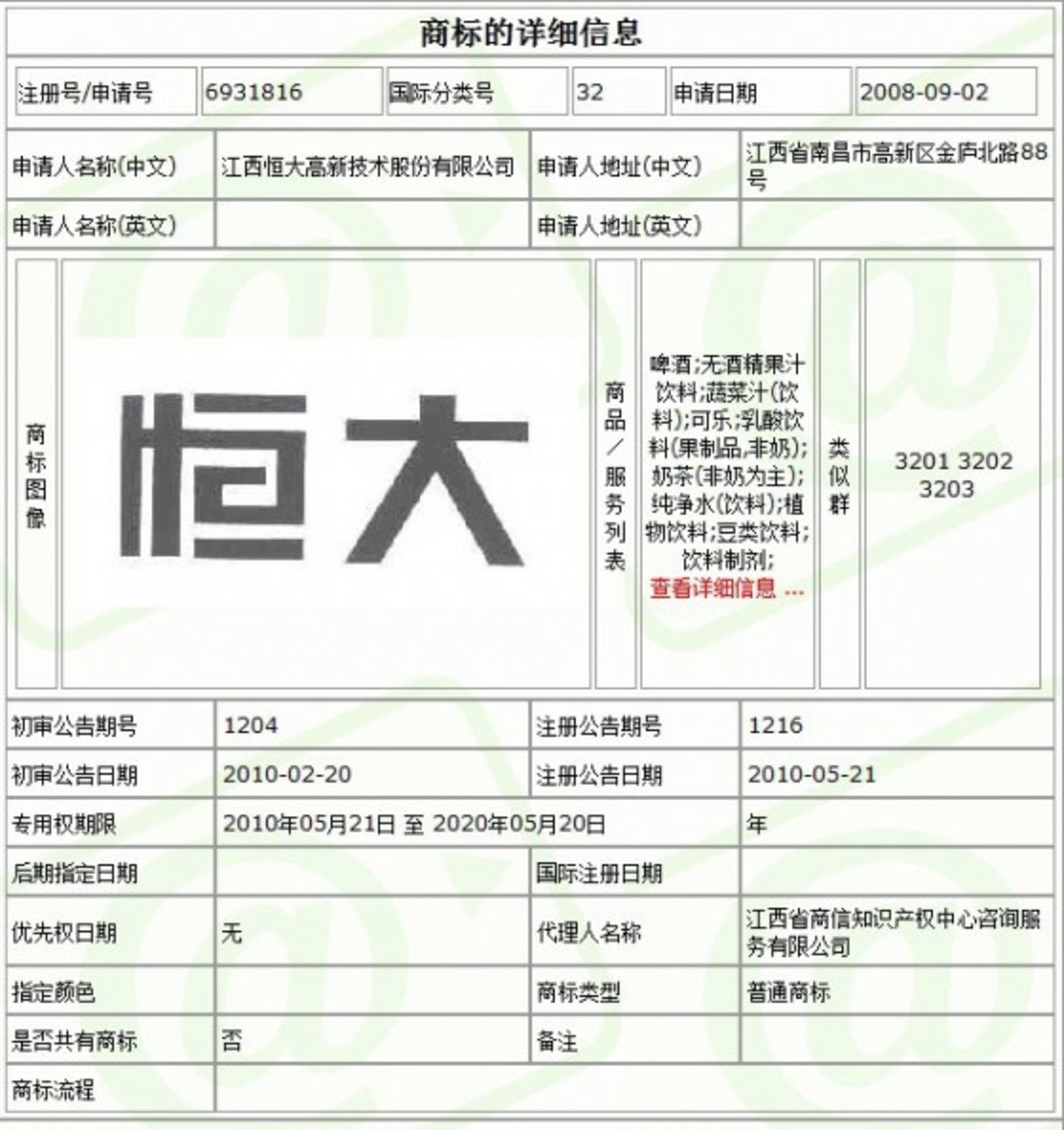 商标的详细信息

| 注册号/申请号 | 6931816 | 国际分类号 | 32 | 申请日期 | 2008-09-02 |
|---|---|---|---|---|---|

| 申请人名称(中文) | 江西恒大高新技术股份有限公司 | 申请人地址(中文) | 江西省南昌市高新区金庐北路88号 |
|---|---|---|---|
| 申请人名称(英文) | | 申请人地址(英文) | |

| 商标图像 | 恒大 | 商品/服务列表 | 啤酒;无酒精果汁饮料;蔬菜汁(饮料);可乐;乳酸饮料(果制品,非奶);奶茶(非奶为主);纯净水(饮料);植物饮料;豆类饮料;饮料制剂; 查看详细信息 ... | 类似群 | 3201 3202 3203 |
|---|---|---|---|---|---|

| 初审公告期号 | 1204 | 注册公告期号 | 1216 |
|---|---|---|---|
| 初审公告日期 | 2010-02-20 | 注册公告日期 | 2010-05-21 |
| 专用权期限 | 2010年05月21日 至 2020年05月20日 | | 年 |
| 后期指定日期 | | 国际注册日期 | |
| 优先权日期 | 无 | 代理人名称 | 江西省商信知识产权中心咨询服务有限公司 |
| 指定颜色 | | 商标类型 | 普通商标 |
| 是否共有商标 | 否 | 备注 | |
| 商标流程 | | | |